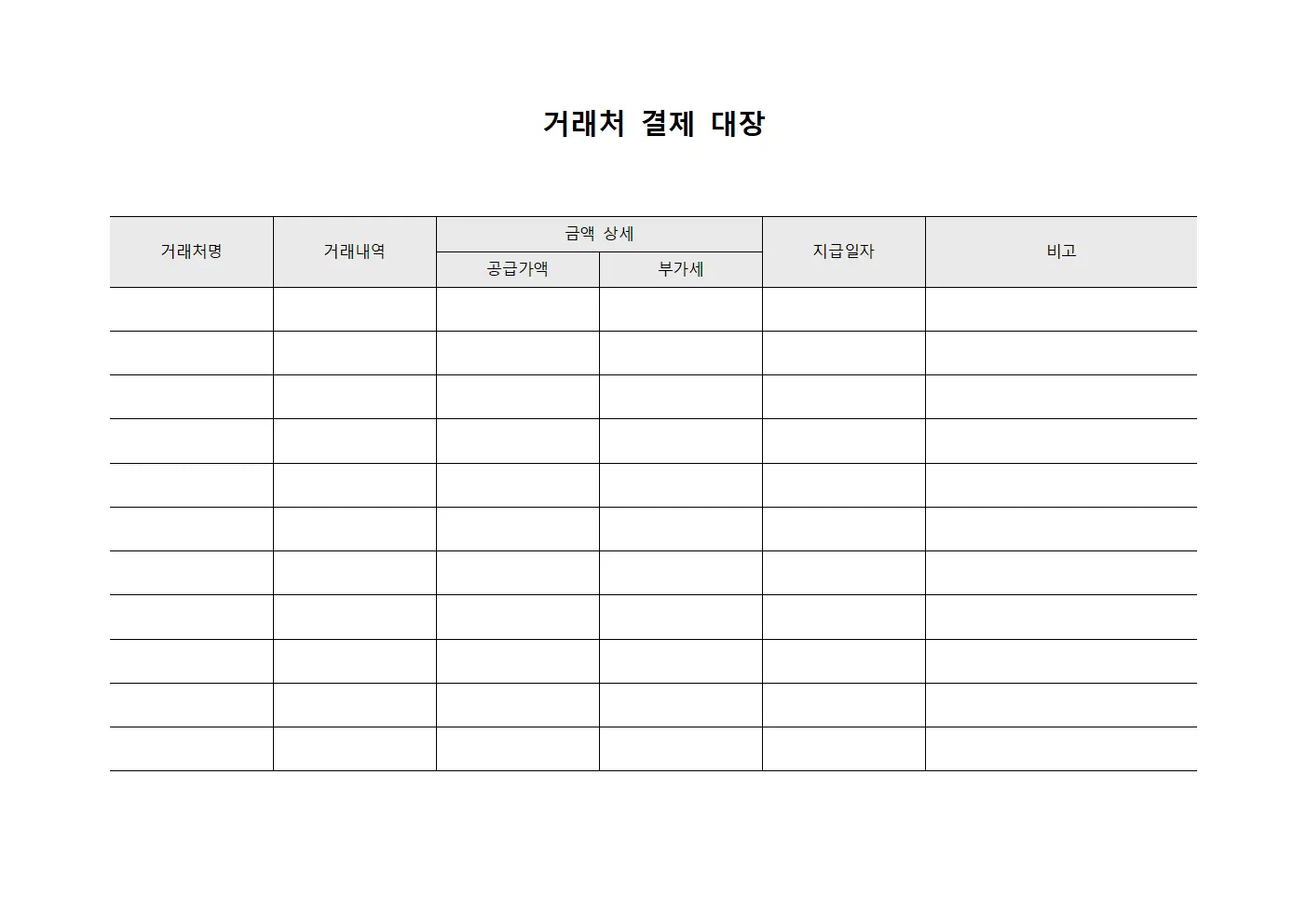 거래처 결제 대장

| 거래처명 | 거래내역 | 금액 상세 | | 지급일자 | 비고 |
|---|---|---|---|---|---|
| | | 공급가액 | 부가세 | | |
| | | | | | |
| | | | | | |
| | | | | | |
| | | | | | |
| | | | | | |
| | | | | | |
| | | | | | |
| | | | | | |
| | | | | | |
| | | | | | |
| | | | | | |